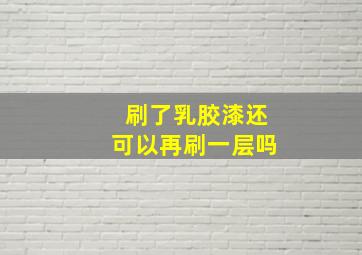 刷了乳胶漆还
可以再刷一层吗